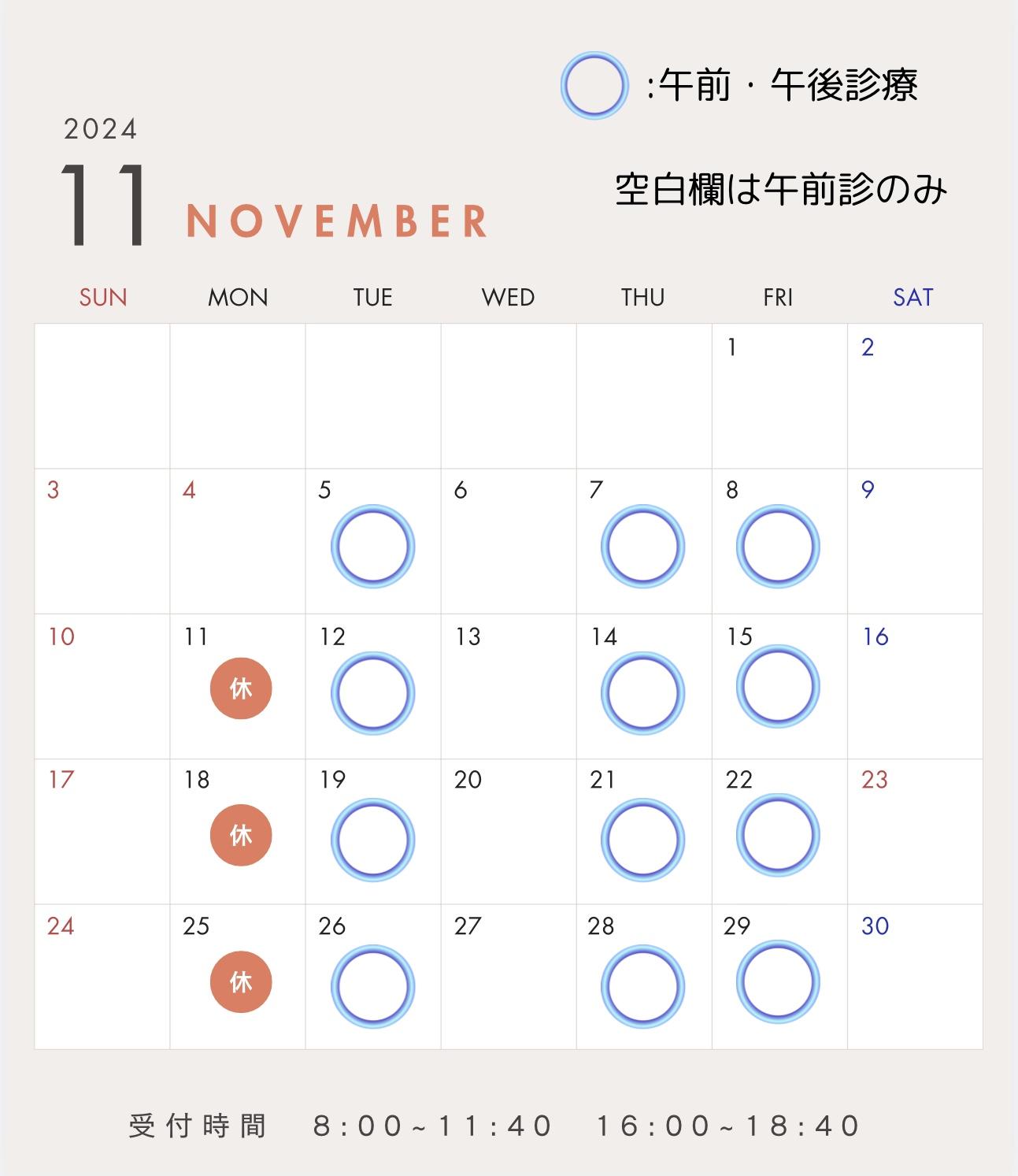 ○ :午前・午後診療

2024
11 NOVEMBER

空白欄は午前診のみ

| SUN | MON | TUE | WED | THU | FRI | SAT |
|---|---|---|---|---|---|---|
| | | | | | 1 | 2 |
| 3 | 4 | 5 ○ | 6 | 7 ○ | 8 ○ | 9 |
| 10 | 11 休 | 12 ○ | 13 | 14 ○ | 15 ○ | 16 |
| 17 | 18 休 | 19 ○ | 20 | 21 ○ | 22 ○ | 23 |
| 24 | 25 休 | 26 ○ | 27 | 28 ○ | 29 ○ | 30 |

受付時間 8:00~11:40 16:00~18:40